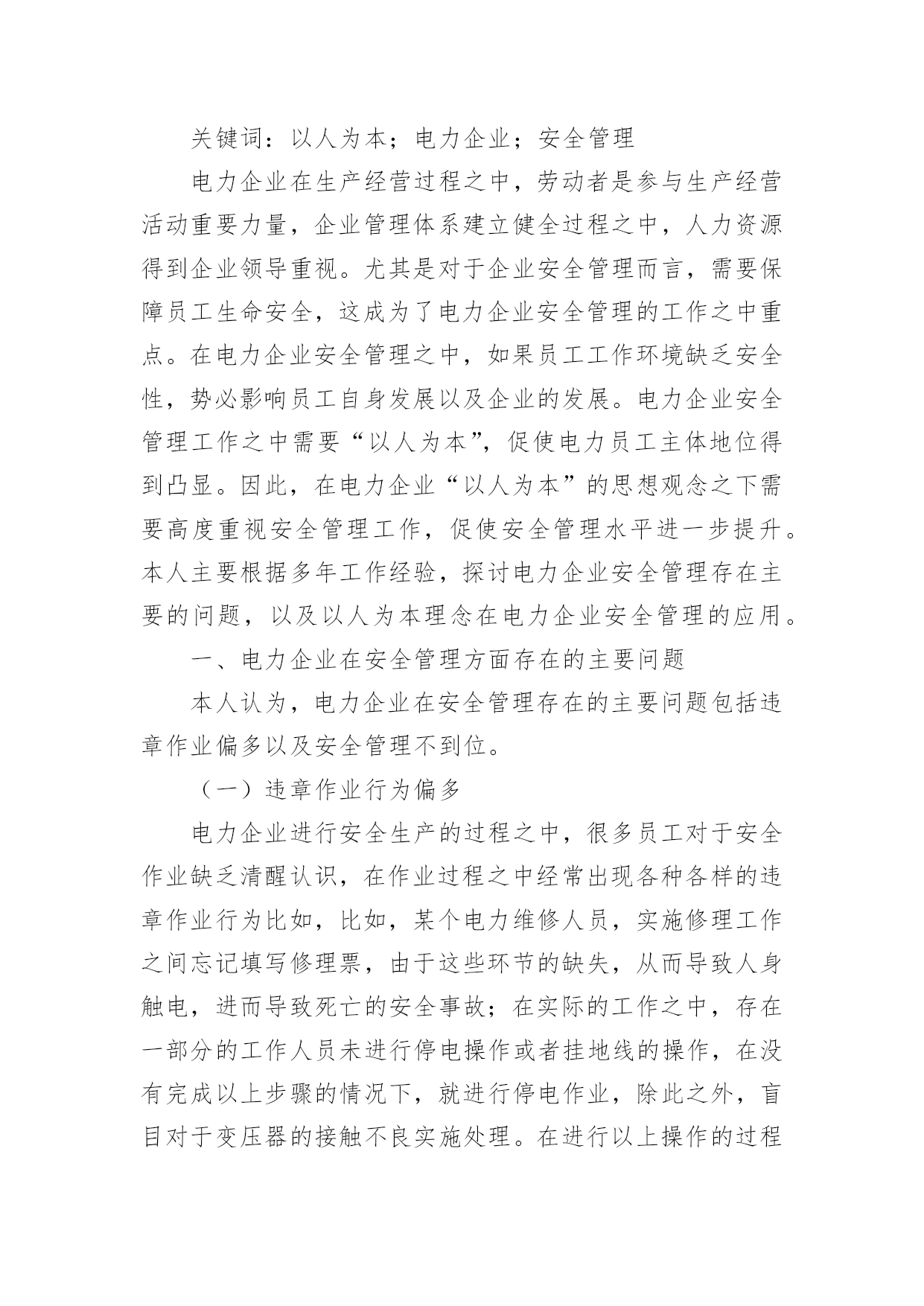 关键词：以人为本；电力企业；安全管理

电力企业在生产经营过程之中，劳动者是参与生产经营活动重要力量，企业管理体系建立健全过程之中，人力资源得到企业领导重视。尤其是对于企业安全管理而言，需要保障员工生命安全，这成为了电力企业安全管理的工作之中重点。在电力企业安全管理之中，如果员工工作环境缺乏安全性，势必影响员工自身发展以及企业的发展。电力企业安全管理工作之中需要“以人为本”，促使电力员工主体地位得到凸显。因此，在电力企业“以人为本”的思想观念之下需要高度重视安全管理工作，促使安全管理水平进一步提升。本人主要根据多年工作经验，探讨电力企业安全管理存在主要的问题，以及以人为本理念在电力企业安全管理的应用。

一、电力企业在安全管理方面存在的主要问题

本人认为，电力企业在安全管理存在的主要问题包括违章作业偏多以及安全管理不到位。

（一）违章作业行为偏多

电力企业进行安全生产的过程之中，很多员工对于安全作业缺乏清醒认识，在作业过程之中经常出现各种各样的违章作业行为比如，比如，某个电力维修人员，实施修理工作之间忘记填写修理票，由于这些环节的缺失，从而导致人身触电，进而导致死亡的安全事故；在实际的工作之中，存在一部分的工作人员未进行停电操作或者挂地线的操作，在没有完成以上步骤的情况下，就进行停电作业，除此之外，盲目对于变压器的接触不良实施处理。在进行以上操作的过程